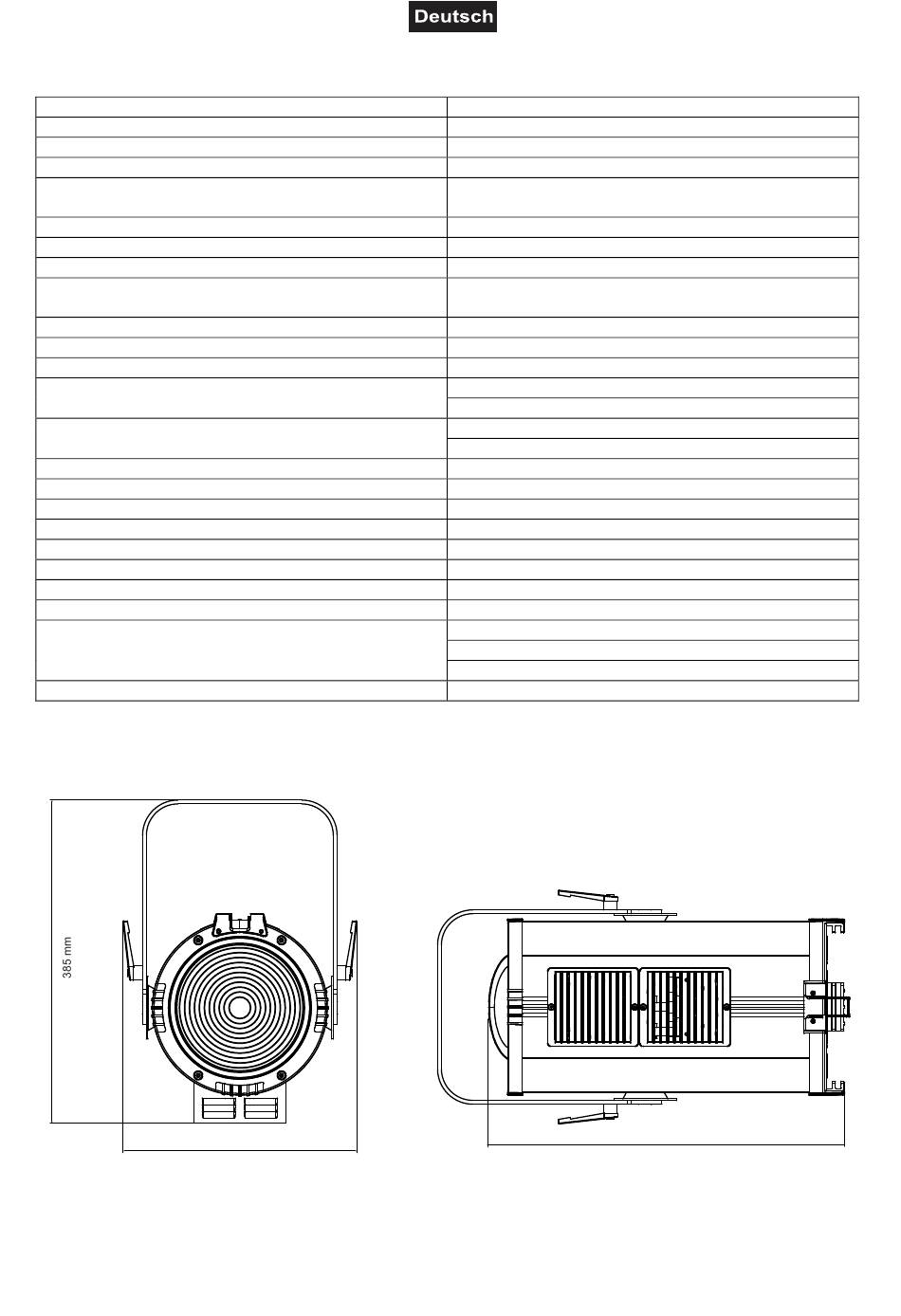 Deutsch

385 mm